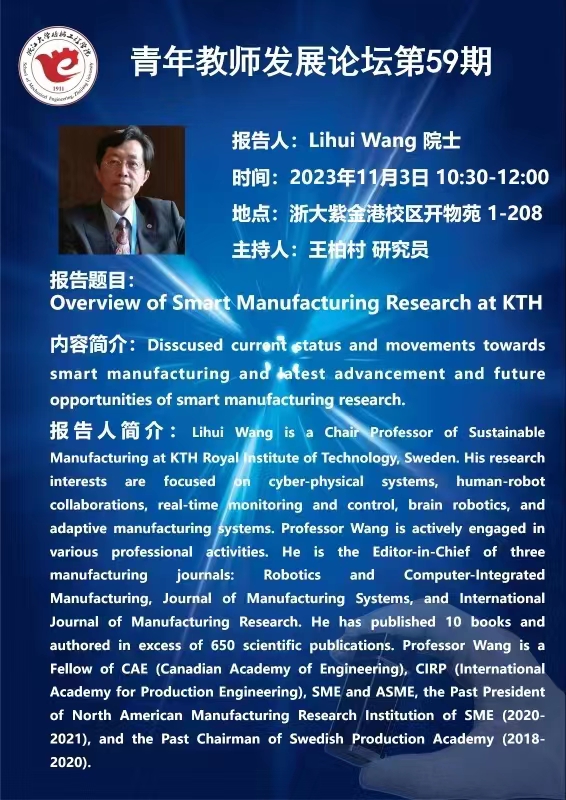 青年教师发展论坛第59期

报告人：Lihui Wang 院士

时间：2023年11月3日 10:30-12:00

地点：浙大紫金港校区开物苑 1-208

主持人：王柏村 研究员

报告题目：
Overview of Smart Manufacturing Research at KTH

内容简介：Disscused current status and movements towards smart manufacturing and latest advancement and future opportunities of smart manufacturing research.

报告人简介：Lihui Wang is a Chair Professor of Sustainable Manufacturing at KTH Royal Institute of Technology, Sweden. His research interests are focused on cyber-physical systems, human-robot collaborations, real-time monitoring and control, brain robotics, and adaptive manufacturing systems. Professor Wang is actively engaged in various professional activities. He is the Editor-in-Chief of three manufacturing journals: Robotics and Computer-Integrated Manufacturing, Journal of Manufacturing Systems, and International Journal of Manufacturing Research. He has published 10 books and authored in excess of 650 scientific publications. Professor Wang is a Fellow of CAE (Canadian Academy of Engineering), CIRP (International Academy for Production Engineering), SME and ASME, the Past President of North American Manufacturing Research Institution of SME (2020-2021), and the Past Chairman of Swedish Production Academy (2018-2020).